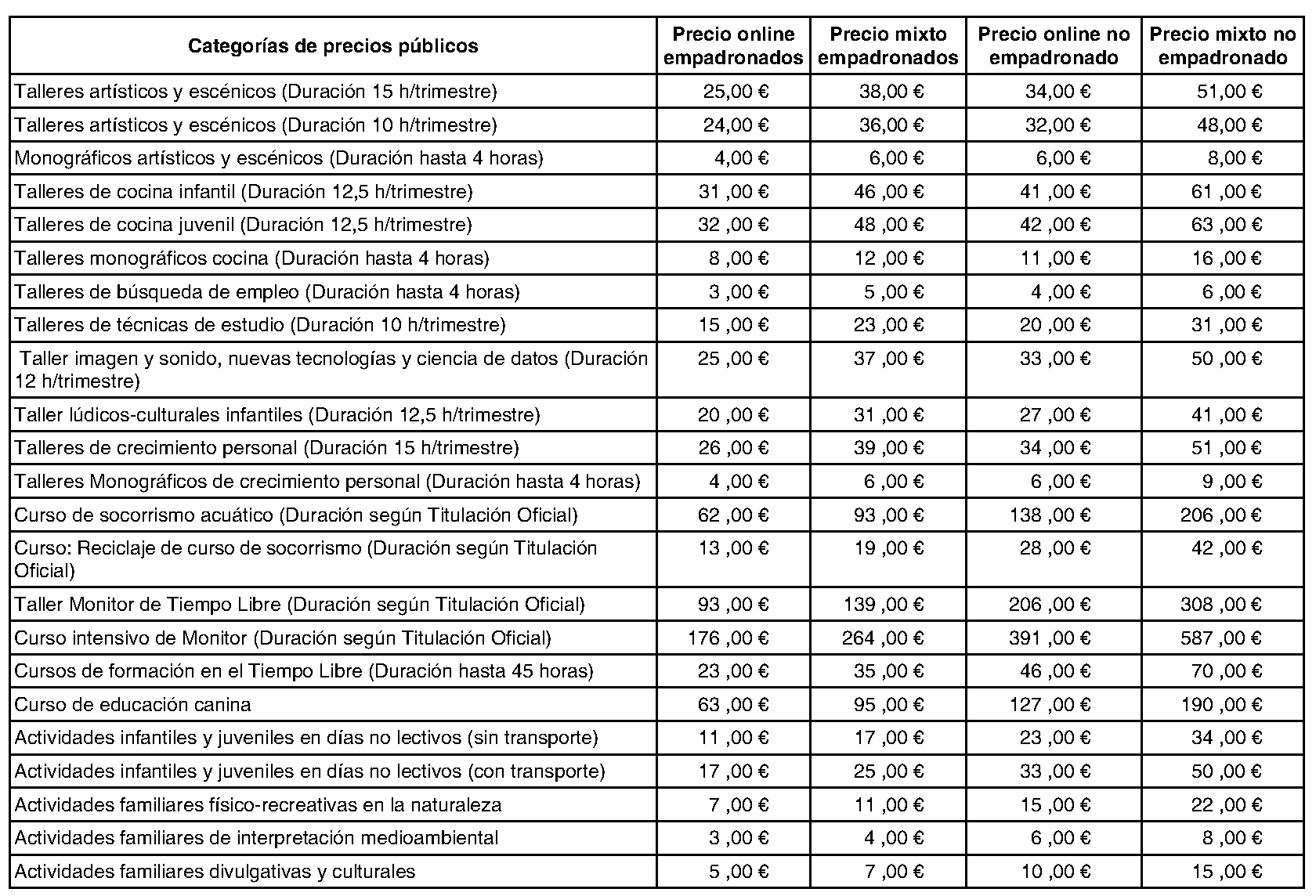 | Categorías de precios públicos | Precio online empadronados | Precio mixto empadronados | Precio online no empadronado | Precio mixto no empadronado |
|---|---|---|---|---|
| Talleres artísticos y escénicos (Duración 15 h/trimestre) | 25,00 € | 38,00 € | 34,00 € | 51,00 € |
| Talleres artísticos y escénicos (Duración 10 h/trimestre) | 24,00 € | 36,00 € | 32,00 € | 48,00 € |
| Monográficos artísticos y escénicos (Duración hasta 4 horas) | 4,00 € | 6,00 € | 6,00 € | 8,00 € |
| Talleres de cocina infantil (Duración 12,5 h/trimestre) | 31 ,00 € | 46 ,00 € | 41 ,00 € | 61 ,00 € |
| Talleres de cocina juvenil (Duración 12,5 h/trimestre) | 32 ,00 € | 48 ,00 € | 42 ,00 € | 63 ,00 € |
| Talleres monográficos cocina (Duración hasta 4 horas) | 8 ,00 € | 12 ,00 € | 11 ,00 € | 16 ,00 € |
| Talleres de búsqueda de empleo (Duración hasta 4 horas) | 3 ,00 € | 5 ,00 € | 4 ,00 € | 6 ,00 € |
| Talleres de técnicas de estudio (Duración 10 h/trimestre) | 15 ,00 € | 23 ,00 € | 20 ,00 € | 31 ,00 € |
| Taller imagen y sonido, nuevas tecnologías y ciencia de datos (Duración 12 h/trimestre) | 25 ,00 € | 37 ,00 € | 33 ,00 € | 50 ,00 € |
| Taller lúdicos-culturales infantiles (Duración 12,5 h/trimestre) | 20 ,00 € | 31 ,00 € | 27 ,00 € | 41 ,00 € |
| Talleres de crecimiento personal (Duración 15 h/trimestre) | 26 ,00 € | 39 ,00 € | 34 ,00 € | 51 ,00 € |
| Talleres Monográficos de crecimiento personal (Duración hasta 4 horas) | 4 ,00 € | 6 ,00 € | 6 ,00 € | 9 ,00 € |
| Curso de socorrismo acuático (Duración según Titulación Oficial) | 62 ,00 € | 93 ,00 € | 138 ,00 € | 206 ,00 € |
| Curso: Reciclaje de curso de socorrismo (Duración según Titulación Oficial) | 13 ,00 € | 19 ,00 € | 28 ,00 € | 42 ,00 € |
| Taller Monitor de Tiempo Libre (Duración según Titulación Oficial) | 93 ,00 € | 139 ,00 € | 206 ,00 € | 308 ,00 € |
| Curso intensivo de Monitor (Duración según Titulación Oficial) | 176 ,00 € | 264 ,00 € | 391 ,00 € | 587 ,00 € |
| Cursos de formación en el Tiempo Libre (Duración hasta 45 horas) | 23 ,00 € | 35 ,00 € | 46 ,00 € | 70 ,00 € |
| Curso de educación canina | 63 ,00 € | 95 ,00 € | 127 ,00 € | 190 ,00 € |
| Actividades infantiles y juveniles en días no lectivos (sin transporte) | 11 ,00 € | 17 ,00 € | 23 ,00 € | 34 ,00 € |
| Actividades infantiles y juveniles en días no lectivos (con transporte) | 17 ,00 € | 25 ,00 € | 33 ,00 € | 50 ,00 € |
| Actividades familiares físico-recreativas en la naturaleza | 7 ,00 € | 11 ,00 € | 15 ,00 € | 22 ,00 € |
| Actividades familiares de interpretación medioambiental | 3 ,00 € | 4 ,00 € | 6 ,00 € | 8 ,00 € |
| Actividades familiares divulgativas y culturales | 5 ,00 € | 7 ,00 € | 10 ,00 € | 15 ,00 € |